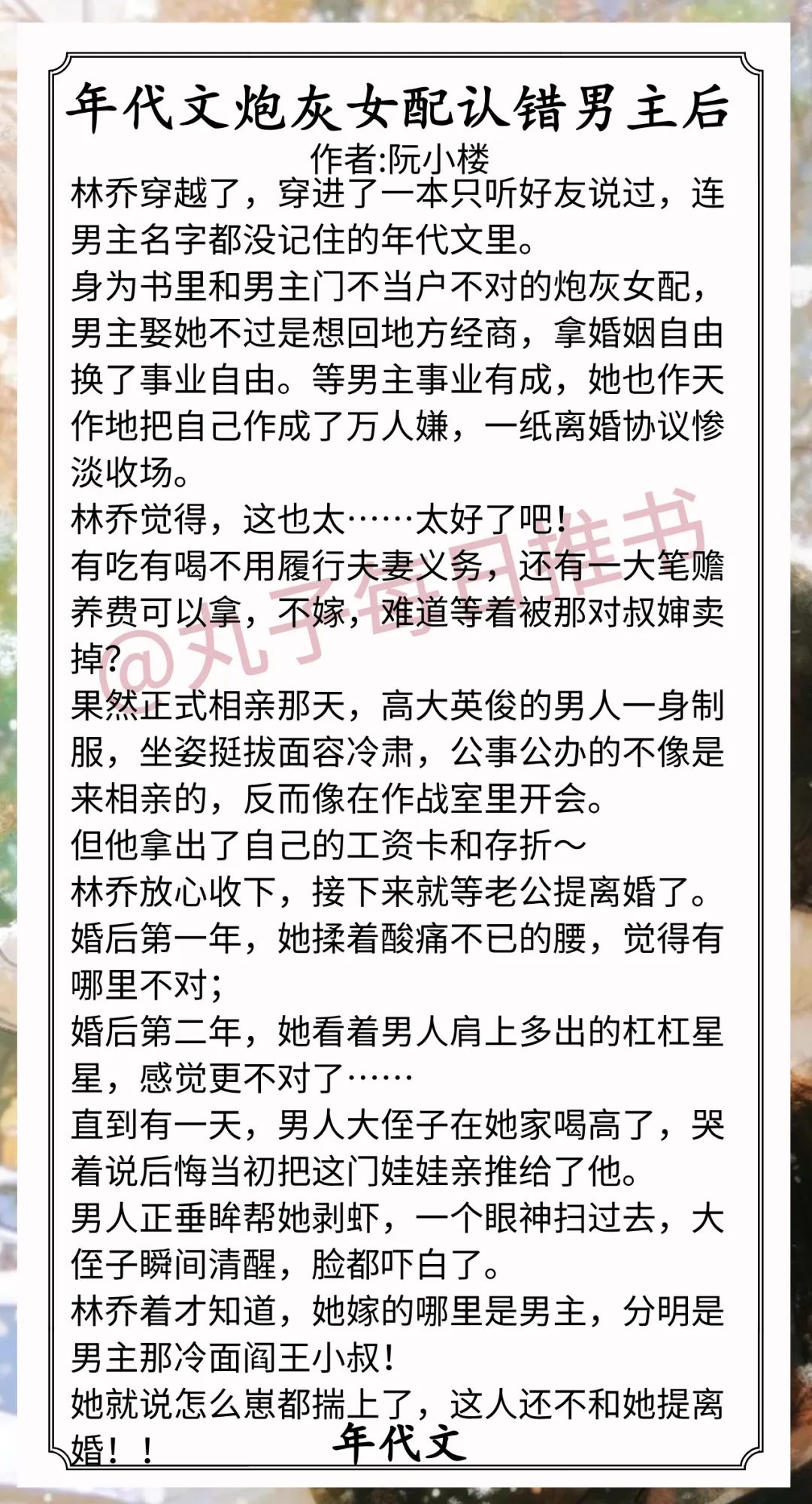 年代文炮灰女配认错男主后

作者:阮小楼

林乔穿越了，穿进了一本只听好友说过，连男主名字都没记住的年代文里。

身为书里和男主门不当户不对的炮灰女配，男主娶她不过是想回地方经商，拿婚姻自由换了事业自由。等男主事业有成，她也作天作地把自己作成了万人嫌，一纸离婚协议惨淡收场。

林乔觉得，这也太……太好了吧！

有吃有喝不用履行夫妻义务，还有一大笔赡养费可以拿，不嫁，难道等着被那对叔婶卖掉？

果然正式相亲那天，高大英俊的男人一身制服，坐姿挺拔面容冷肃，公事公办的不像是来相亲的，反而像在作战室里开会。

但他拿出了自己的工资卡和存折～

林乔放心收下，接下来就等老公提离婚了。

婚后第一年，她揉着酸痛不已的腰，觉得有哪里不对；

婚后第二年，她看着男人肩上多出的杠杠星星，感觉更不对了……

直到有一天，男人大侄子在她家喝高了，哭着说后悔当初把这门娃娃亲推给了他。

男人正垂眸帮她剥虾，一个眼神扫过去，大侄子瞬间清醒，脸都吓白了。

林乔着才知道，她嫁的哪里是男主，分明是男主那冷面阎王小叔！

她就说怎么崽都揣上了，这人还不和她提离婚！！

年代文

@丸子每日推书